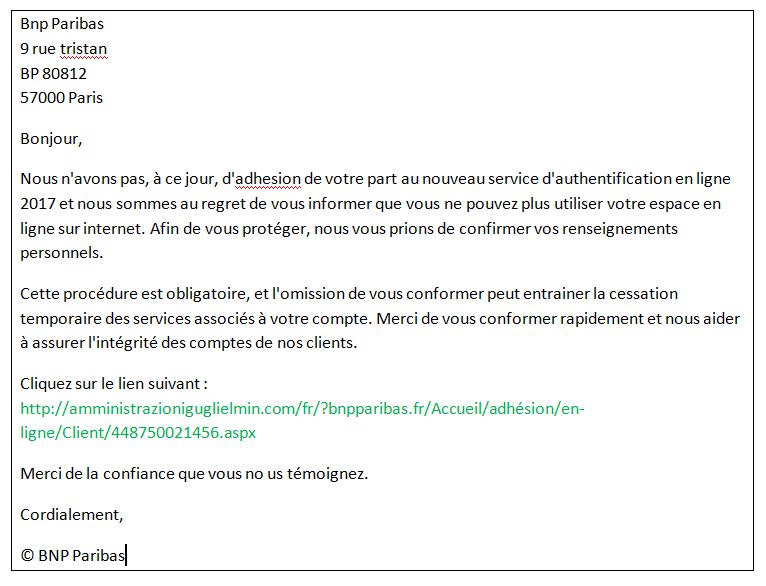 Bnp Paribas
9 rue tristan
BP 80812
57000 Paris

Bonjour,

Nous n'avons pas, à ce jour, d'adhesion de votre part au nouveau service d'authentification en ligne 2017 et nous sommes au regret de vous informer que vous ne pouvez plus utiliser votre espace en ligne sur internet. Afin de vous protéger, nous vous prions de confirmer vos renseignements personnels.

Cette procédure est obligatoire, et l'omission de vous conformer peut entrainer la cessation temporaire des services associés à votre compte. Merci de vous conformer rapidement et nous aider à assurer l'intégrité des comptes de nos clients.

Cliquez sur le lien suivant :
http://amministrazioniguglielmin.com/fr/?bnpparibas.fr/Accueil/adhésion/en-ligne/Client/448750021456.aspx

Merci de la confiance que vous no us témoignez.

Cordialement,

© BNP Paribas